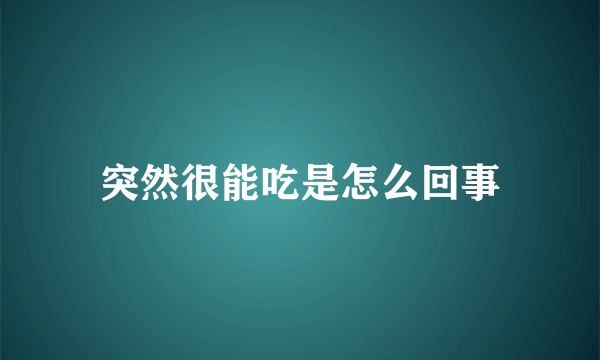 突然很能吃是怎么回事